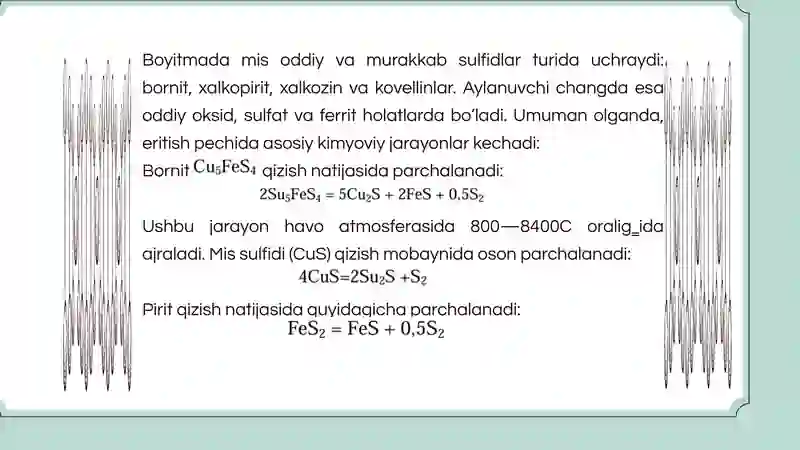 Boyitmada mis oddiy va murakkab sulfidlar turida uchraydi: bornit, xalkopirit, xalkozin va kovellinlar. Aylanuvchi changda esa oddiy oksid, sulfat va ferrit holatlarda bo'ladi. Umuman olganda, eritish pechida asosiy kimyoviy jarayonlar kechadi:

Bornit $Cu_5FeS_4$ qizish natijasida parchalanadi:

$2Su_5FeS_4 = 5Cu_2S + 2FeS + 0,5S_2$

Ushbu jarayon havo atmosferasida 800—8400C oralig_ida ajraladi. Mis sulfidi (CuS) qizish mobaynida oson parchalanadi:

$4CuS=2Su_2S +S_2$

Pirit qizish natijasida quyidagicha parchalanadi:

$FeS_2 = FeS + 0,5S_2$